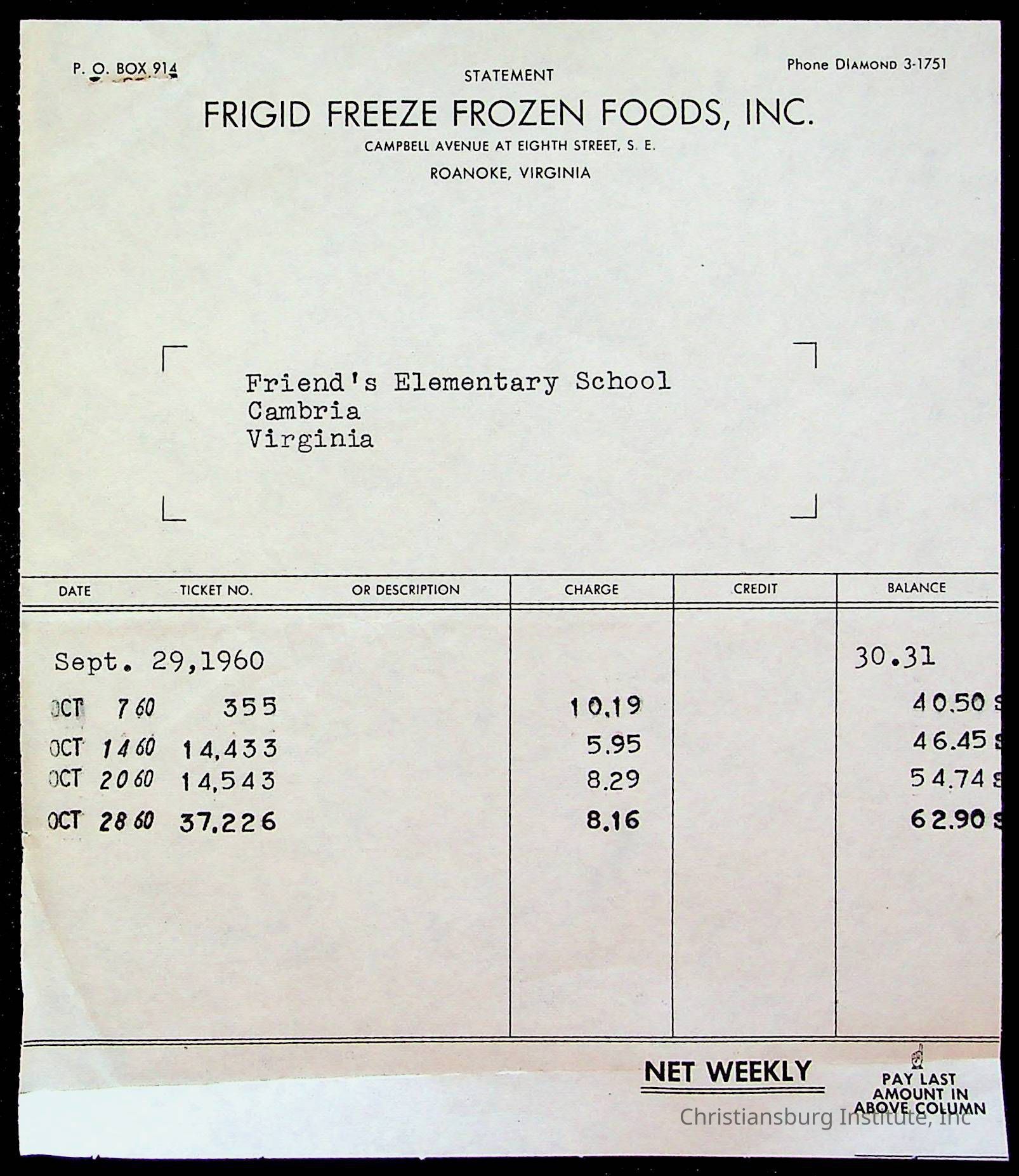 P. O. BOX 914

STATEMENT

Phone DIAMOND 3-1751

FRIGID FREEZE FROZEN FOODS, INC.

CAMPBELL AVENUE AT EIGHTH STREET, S. E.

ROANOKE, VIRGINIA

Friend's Elementary School
Cambria
Virginia

| DATE | TICKET NO. | OR DESCRIPTION | CHARGE | CREDIT | BALANCE |
|---|---|---|---|---|---|
| Sept. 29,1960 | | | | | 30.31 |
| OCT 7 60 | 355 | | 10.19 | | 40.50 S |
| OCT 14 60 | 14,433 | | 5.95 | | 46.45 S |
| OCT 20 60 | 14,543 | | 8.29 | | 54.74 S |
| OCT 28 60 | 37,226 | | 8.16 | | 62.90 S |

NET WEEKLY

PAY LAST AMOUNT IN ABOVE COLUMN

Christiansburg Institute, Inc